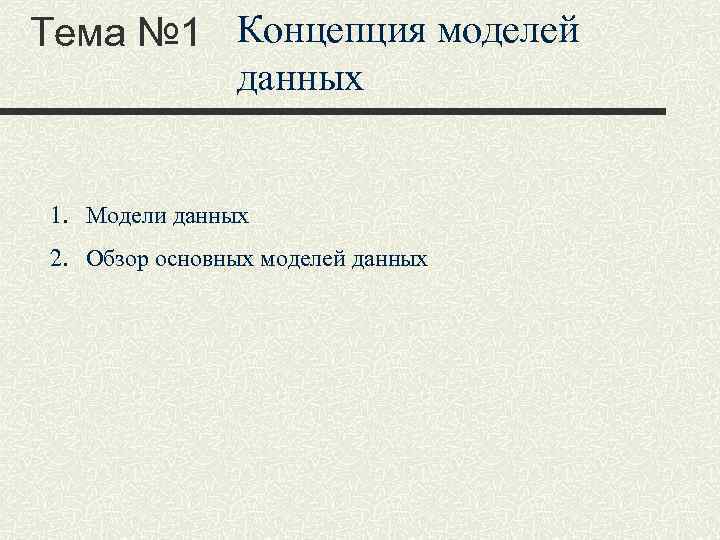 Тема №1

Концепция моделей данных

1. Модели данных
2. Обзор основных моделей данных